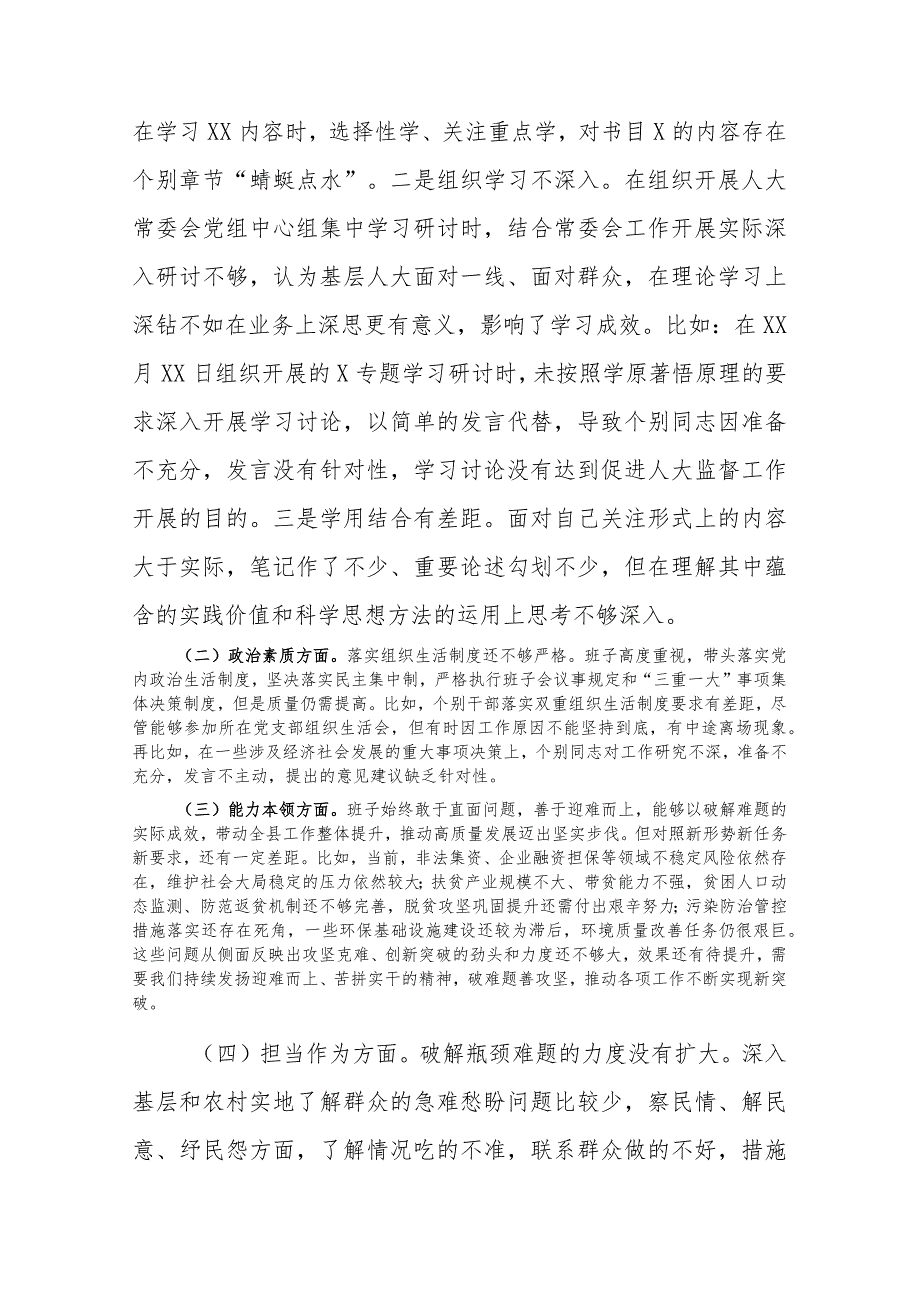 在学习XX内容时，选择性学、关注重点学，对书目X的内容存在个别章节“蜻蜓点水”。二是组织学习不深入。在组织开展人大常委会党组中心组集中学习研讨时，结合常委会工作开展实际深入研讨不够，认为基层人大面对一线、面对群众，在理论学习上深钻不如在业务上深思更有意义，影响了学习成效。比如：在XX月XX日组织开展的X专题学习研讨时，未按照学原著悟原理的要求深入开展学习讨论，以简单的发言代替，导致个别同志因准备不充分，发言没有针对性，学习讨论没有达到促进人大监督工作开展的目的。三是学用结合有差距。面对自己关注形式上的内容大于实际，笔记作了不少、重要论述勾划不少，但在理解其中蕴含的实践价值和科学思想方法的运用上思考不够深入。

（二）政治素质方面。落实组织生活制度还不够严格。班子高度重视，带头落实党内政治生活制度，坚决落实民主集中制，严格执行班子会议事规定和“三重一大”事项集体决策制度，但是质量仍需提高。比如，个别干部落实双重组织生活制度要求有差距，尽管能够参加所在党支部组织生活会，但有时因工作原因不能坚持到底，有中途离场现象。再比如，在一些涉及经济社会发展的重大事项决策上，个别同志对工作研究不深，准备不充分，发言不主动，提出的意见建议缺乏针对性。

（三）能力本领方面。班子始终敢于直面问题，善于迎难而上，能够以破解难题的实际成效，带动全县工作整体提升，推动高质量发展迈出坚实步伐。但对照新形势新任务新要求，还有一定差距。比如，当前，非法集资、企业融资担保等领域不稳定风险依然存在，维护社会大局稳定的压力依然较大；扶贫产业规模不大、带贫能力不强，贫困人口动态监测、防范返贫机制还不够完善，脱贫攻坚巩固提升还需付出艰辛努力；污染防治管控措施落实还存在死角，一些环保基础设施建设还较为滞后，环境质量改善任务仍很艰巨。这些问题从侧面反映出攻坚克难、创新突破的劲头和力度还不够大，效果还有待提升，需要我们持续发扬迎难而上、苦拼实干的精神，破难题善攻坚，推动各项工作不断实现新突破。

（四）担当作为方面。破解瓶颈难题的力度没有扩大。深入基层和农村实地了解群众的急难愁盼问题比较少，察民情、解民意、纾民怨方面，了解情况吃的不准，联系群众做的不好，措施